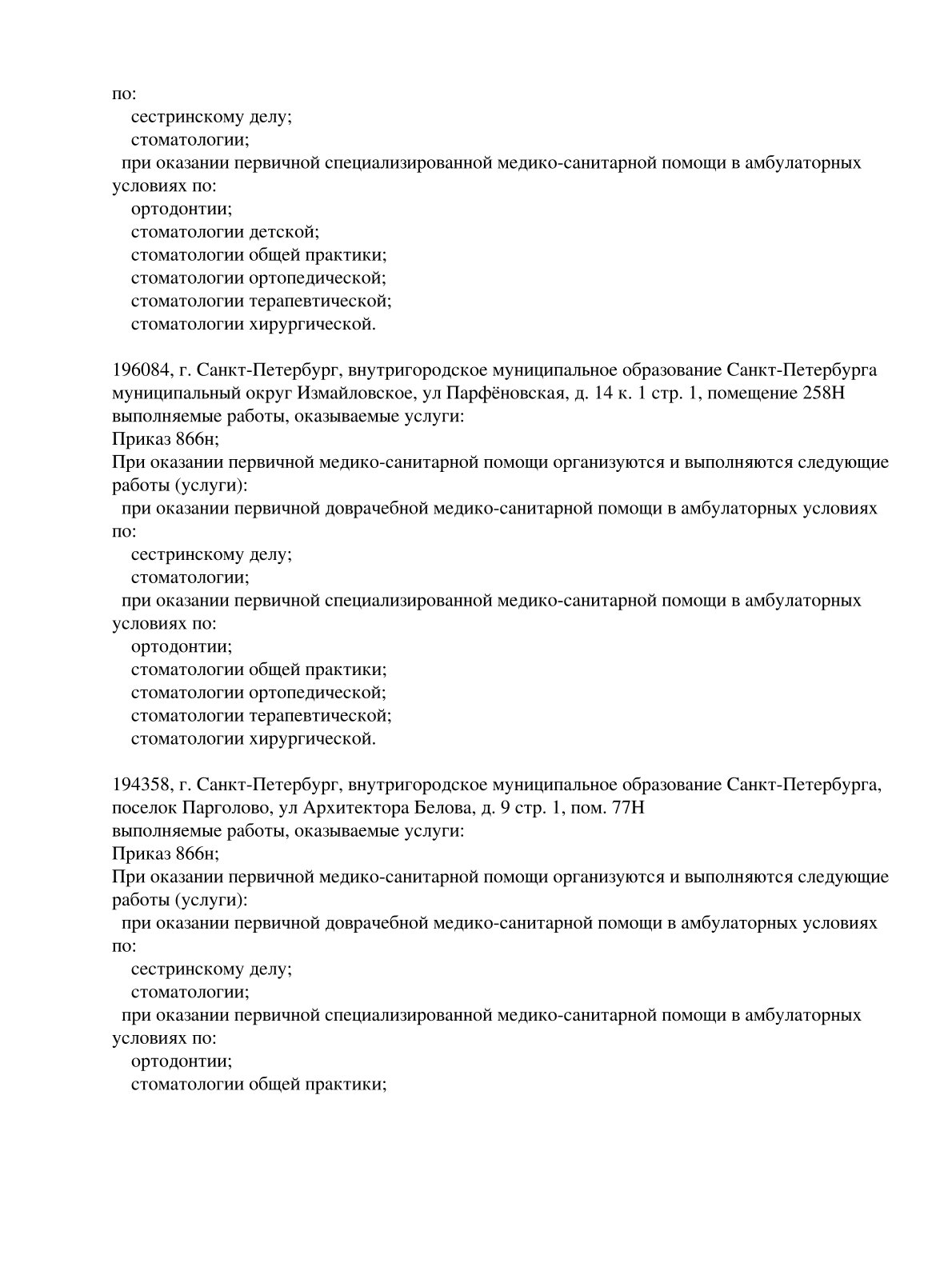 по:
сестринскому делу;
стоматологии;
при оказании первичной специализированной медико-санитарной помощи в амбулаторных условиях по:
ортодонтии;
стоматологии детской;
стоматологии общей практики;
стоматологии ортопедической;
стоматологии терапевтической;
стоматологии хирургической.

196084, г. Санкт-Петербург, внутригородское муниципальное образование Санкт-Петербурга муниципальный округ Измайловское, ул Парфёновская, д. 14 к. 1 стр. 1, помещение 258Н
выполняемые работы, оказываемые услуги:
Приказ 866н;
При оказании первичной медико-санитарной помощи организуются и выполняются следующие работы (услуги):
при оказании первичной доврачебной медико-санитарной помощи в амбулаторных условиях по:
сестринскому делу;
стоматологии;
при оказании первичной специализированной медико-санитарной помощи в амбулаторных условиях по:
ортодонтии;
стоматологии общей практики;
стоматологии ортопедической;
стоматологии терапевтической;
стоматологии хирургической.

194358, г. Санкт-Петербург, внутригородское муниципальное образование Санкт-Петербурга, поселок Парголово, ул Архитектора Белова, д. 9 стр. 1, пом. 77Н
выполняемые работы, оказываемые услуги:
Приказ 866н;
При оказании первичной медико-санитарной помощи организуются и выполняются следующие работы (услуги):
при оказании первичной доврачебной медико-санитарной помощи в амбулаторных условиях по:
сестринскому делу;
стоматологии;
при оказании первичной специализированной медико-санитарной помощи в амбулаторных условиях по:
ортодонтии;
стоматологии общей практики;